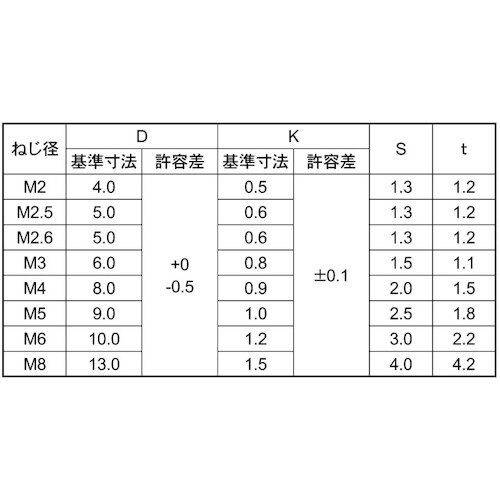 | ねじ径 | D 基準寸法 | D 許容差 | K 基準寸法 | K 許容差 | S | t |
|---|---|---|---|---|---|---|
| M2 | 4.0 | +0 -0.5 | 0.5 | ±0.1 | 1.3 | 1.2 |
| M2.5 | 5.0 | | 0.6 | | 1.3 | 1.2 |
| M2.6 | 5.0 | | 0.6 | | 1.3 | 1.2 |
| M3 | 6.0 | | 0.8 | | 1.5 | 1.1 |
| M4 | 8.0 | | 0.9 | | 2.0 | 1.5 |
| M5 | 9.0 | | 1.0 | | 2.5 | 1.8 |
| M6 | 10.0 | | 1.2 | | 3.0 | 2.2 |
| M8 | 13.0 | | 1.5 | | 4.0 | 4.2 |